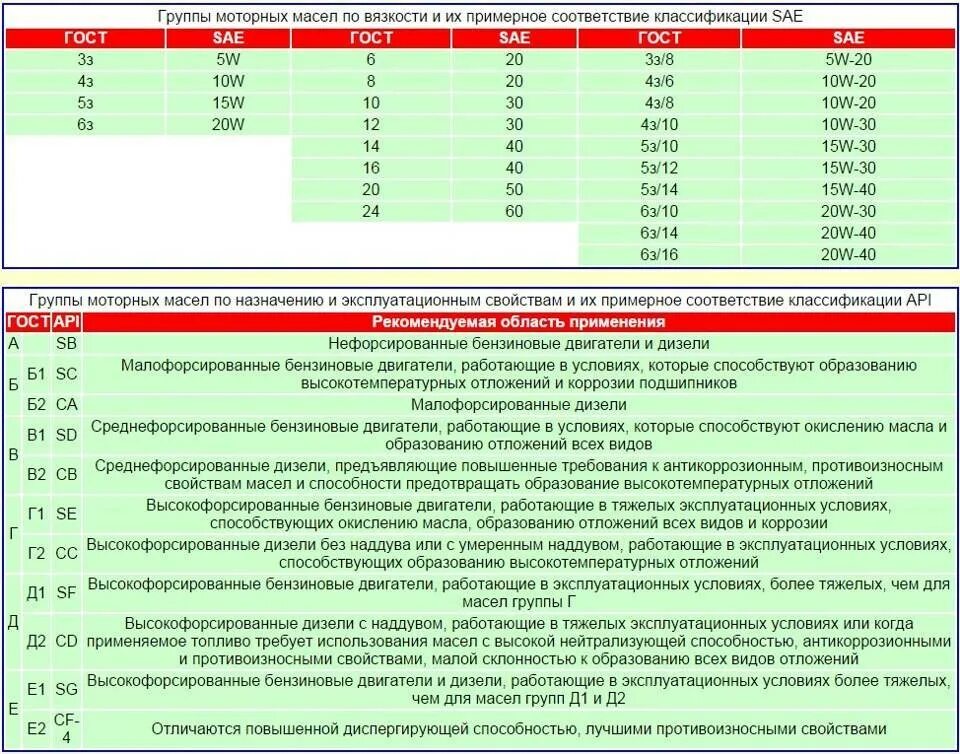 Группы моторных масел по вязкости и их примерное соответствие классификации SAE

| ГОСТ | SAE | ГОСТ | SAE | ГОСТ | SAE |
|---|---|---|---|---|---|
| 3з | 5W | 6 | 20 | 3з/8 | 5W-20 |
| 4з | 10W | 8 | 20 | 4з/6 | 10W-20 |
| 5з | 15W | 10 | 30 | 4з/8 | 10W-20 |
| 6з | 20W | 12 | 30 | 4з/10 | 10W-30 |
| | | 14 | 40 | 5з/10 | 15W-30 |
| | | 16 | 40 | 5з/12 | 15W-30 |
| | | 20 | 50 | 5з/14 | 15W-40 |
| | | 24 | 60 | 6з/10 | 20W-30 |
| | | | | 6з/14 | 20W-40 |
| | | | | 6з/16 | 20W-40 |

Группы моторных масел по назначению и эксплуатационным свойствам и их примерное соответствие классификации API

| ГОСТ | | API | Рекомендуемая область применения |
|---|---|---|---|
| А | | SB | Нефорсированные бензиновые двигатели и дизели |
| Б | Б1 | SC | Малофорсированные бензиновые двигатели, работающие в условиях, которые способствуют образованию высокотемпературных отложений и коррозии подшипников |
| | Б2 | CA | Малофорсированные дизели |
| В | В1 | SD | Среднефорсированные бензиновые двигатели, работающие в условиях, которые способствуют окислению масла и образованию отложений всех видов |
| | В2 | CB | Среднефорсированные дизели, предъявляющие повышенные требования к антикоррозионным, противоизносным свойствам масел и способности предотвращать образование высокотемпературных отложений |
| Г | Г1 | SE | Высокофорсированные бензиновые двигатели, работающие в тяжелых эксплуатационных условиях, способствующих окислению масла, образованию отложений всех видов и коррозии |
| | Г2 | CC | Высокофорсированные дизели без наддува или с умеренным наддувом, работающие в эксплуатационных условиях, способствующих образованию высокотемпературных отложений |
| Д | Д1 | SF | Высокофорсированные бензиновые двигатели, работающие в эксплуатационных условиях, более тяжелых, чем для масел группы Г |
| | Д2 | CD | Высокофорсированные дизели с наддувом, работающие в тяжелых эксплуатационных условиях или когда применяемое топливо требует использования масел с высокой нейтрализующей способностью, антикоррозионными и противоизносными свойствами, малой склонностью к образованию всех видов отложений |
| Е | Е1 | SG | Высокофорсированные бензиновые двигатели и дизели, работающие в эксплуатационных условиях более тяжелых, чем для масел групп Д1 и Д2 |
| | Е2 | CF-4 | Отличаются повышенной диспергирующей способностью, лучшими противоизносными свойствами |